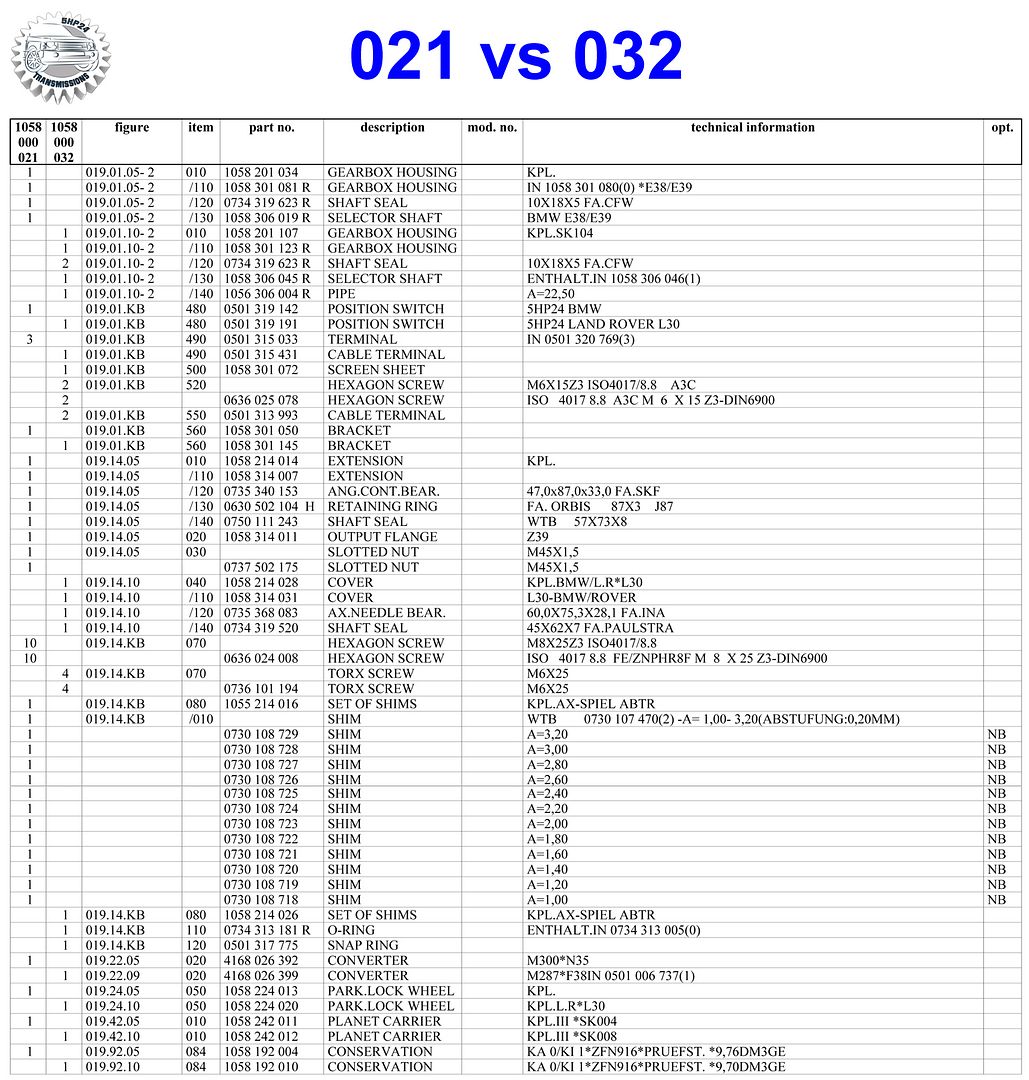 5HP24 TRANSMISSIONS

021 vs 032

| 1058 000 021 | 1058 000 032 | figure | item | part no. | description | mod. no. | technical information | opt. |
|---|---|---|---|---|---|---|---|---|
| 1 | | 019.01.05- 2 | 010 | 1058 201 034 | GEARBOX HOUSING | | KPL. | |
| 1 | | 019.01.05- 2 | /110 | 1058 301 081 R | GEARBOX HOUSING | | IN 1058 301 080(0) *E38/E39 | |
| 1 | | 019.01.05- 2 | /120 | 0734 319 623 R | SHAFT SEAL | | 10X18X5 FA.CFW | |
| 1 | | 019.01.05- 2 | /130 | 1058 306 019 R | SELECTOR SHAFT | | BMW E38/E39 | |
| | 1 | 019.01.10- 2 | 010 | 1058 201 107 | GEARBOX HOUSING | | KPL.SK104 | |
| | 1 | 019.01.10- 2 | /110 | 1058 301 123 R | GEARBOX HOUSING | | | |
| | 2 | 019.01.10- 2 | /120 | 0734 319 623 R | SHAFT SEAL | | 10X18X5 FA.CFW | |
| | 1 | 019.01.10- 2 | /130 | 1058 306 045 R | SELECTOR SHAFT | | ENTHALT.IN 1058 306 046(1) | |
| | 1 | 019.01.10- 2 | /140 | 1056 306 004 R | PIPE | | A=22,50 | |
| 1 | | 019.01.KB | 480 | 0501 319 142 | POSITION SWITCH | | 5HP24 BMW | |
| | 1 | 019.01.KB | 480 | 0501 319 191 | POSITION SWITCH | | 5HP24 LAND ROVER L30 | |
| 3 | | 019.01.KB | 490 | 0501 315 033 | TERMINAL | | IN 0501 320 769(3) | |
| | 1 | 019.01.KB | 490 | 0501 315 431 | CABLE TERMINAL | | | |
| | 1 | 019.01.KB | 500 | 1058 301 072 | SCREEN SHEET | | | |
| | 2 | 019.01.KB | 520 | | HEXAGON SCREW | | M6X15Z3 ISO4017/8.8 A3C | |
| | 2 | | | 0636 025 078 | HEXAGON SCREW | | ISO 4017 8.8 A3C M 6 X 15 Z3-DIN6900 | |
| | 2 | 019.01.KB | 550 | 0501 313 993 | CABLE TERMINAL | | | |
| 1 | | 019.01.KB | 560 | 1058 301 050 | BRACKET | | | |
| | 1 | 019.01.KB | 560 | 1058 301 145 | BRACKET | | | |
| 1 | | 019.14.05 | 010 | 1058 214 014 | EXTENSION | | KPL. | |
| 1 | | 019.14.05 | /110 | 1058 314 007 | EXTENSION | | | |
| 1 | | 019.14.05 | /120 | 0735 340 153 | ANG.CONT.BEAR. | | 47,0x87,0x33,0 FA.SKF | |
| 1 | | 019.14.05 | /130 | 0630 502 104 H | RETAINING RING | | FA. ORBIS 87X3 J87 | |
| 1 | | 019.14.05 | /140 | 0750 111 243 | SHAFT SEAL | | WTB 57X73X8 | |
| 1 | | 019.14.05 | 020 | 1058 314 011 | OUTPUT FLANGE | | Z39 | |
| 1 | | 019.14.05 | 030 | | SLOTTED NUT | | M45X1,5 | |
| 1 | | | | 0737 502 175 | SLOTTED NUT | | M45X1,5 | |
| | 1 | 019.14.10 | 040 | 1058 214 028 | COVER | | KPL.BMW/L.R*L30 | |
| | 1 | 019.14.10 | /110 | 1058 314 031 | COVER | | L30-BMW/ROVER | |
| | 1 | 019.14.10 | /120 | 0735 368 083 | AX.NEEDLE BEAR. | | 60,0X75,3X28,1 FA.INA | |
| | 1 | 019.14.10 | /140 | 0734 319 520 | SHAFT SEAL | | 45X62X7 FA.PAULSTRA | |
| 10 | | 019.14.KB | 070 | | HEXAGON SCREW | | M8X25Z3 ISO4017/8.8 | |
| 10 | | | | 0636 024 008 | HEXAGON SCREW | | ISO 4017 8.8 FE/ZNPHR8F M 8 X 25 Z3-DIN6900 | |
| | 4 | 019.14.KB | 070 | | TORX SCREW | | M6X25 | |
| | 4 | | | 0736 101 194 | TORX SCREW | | M6X25 | |
| 1 | | 019.14.KB | 080 | 1055 214 016 | SET OF SHIMS | | KPL.AX-SPIEL ABTR | |
| 1 | | 019.14.KB | /010 | | SHIM | | WTB 0730 107 470(2) -A= 1,00- 3,20(ABSTUFUNG:0,20MM) | |
| 1 | | | | 0730 108 729 | SHIM | | A=3,20 | NB |
| 1 | | | | 0730 108 728 | SHIM | | A=3,00 | NB |
| 1 | | | | 0730 108 727 | SHIM | | A=2,80 | NB |
| 1 | | | | 0730 108 726 | SHIM | | A=2,60 | NB |
| 1 | | | | 0730 108 725 | SHIM | | A=2,40 | NB |
| 1 | | | | 0730 108 724 | SHIM | | A=2,20 | NB |
| 1 | | | | 0730 108 723 | SHIM | | A=2,00 | NB |
| 1 | | | | 0730 108 722 | SHIM | | A=1,80 | NB |
| 1 | | | | 0730 108 721 | SHIM | | A=1,60 | NB |
| 1 | | | | 0730 108 720 | SHIM | | A=1,40 | NB |
| 1 | | | | 0730 108 719 | SHIM | | A=1,20 | NB |
| 1 | | | | 0730 108 718 | SHIM | | A=1,00 | NB |
| | 1 | 019.14.KB | 080 | 1058 214 026 | SET OF SHIMS | | KPL.AX-SPIEL ABTR | |
| | 1 | 019.14.KB | 110 | 0734 313 181 R | O-RING | | ENTHALT.IN 0734 313 005(0) | |
| | 1 | 019.14.KB | 120 | 0501 317 775 | SNAP RING | | | |
| 1 | | 019.22.05 | 020 | 4168 026 392 | CONVERTER | | M300*N35 | |
| | 1 | 019.22.09 | 020 | 4168 026 399 | CONVERTER | | M287*F38IN 0501 006 737(1) | |
| 1 | | 019.24.05 | 050 | 1058 224 013 | PARK.LOCK WHEEL | | KPL. | |
| | 1 | 019.24.10 | 050 | 1058 224 020 | PARK.LOCK WHEEL | | KPL.L.R*L30 | |
| 1 | | 019.42.05 | 010 | 1058 242 011 | PLANET CARRIER | | KPL.III *SK004 | |
| | 1 | 019.42.10 | 010 | 1058 242 012 | PLANET CARRIER | | KPL.III *SK008 | |
| 1 | | 019.92.05 | 084 | 1058 192 004 | CONSERVATION | | KA 0/KI 1*ZFN916*PRUEFST. *9,76DM3GE | |
| | 1 | 019.92.10 | 084 | 1058 192 010 | CONSERVATION | | KA 0/KI 1*ZFN916*PRUEFST. *9,70DM3GE | |